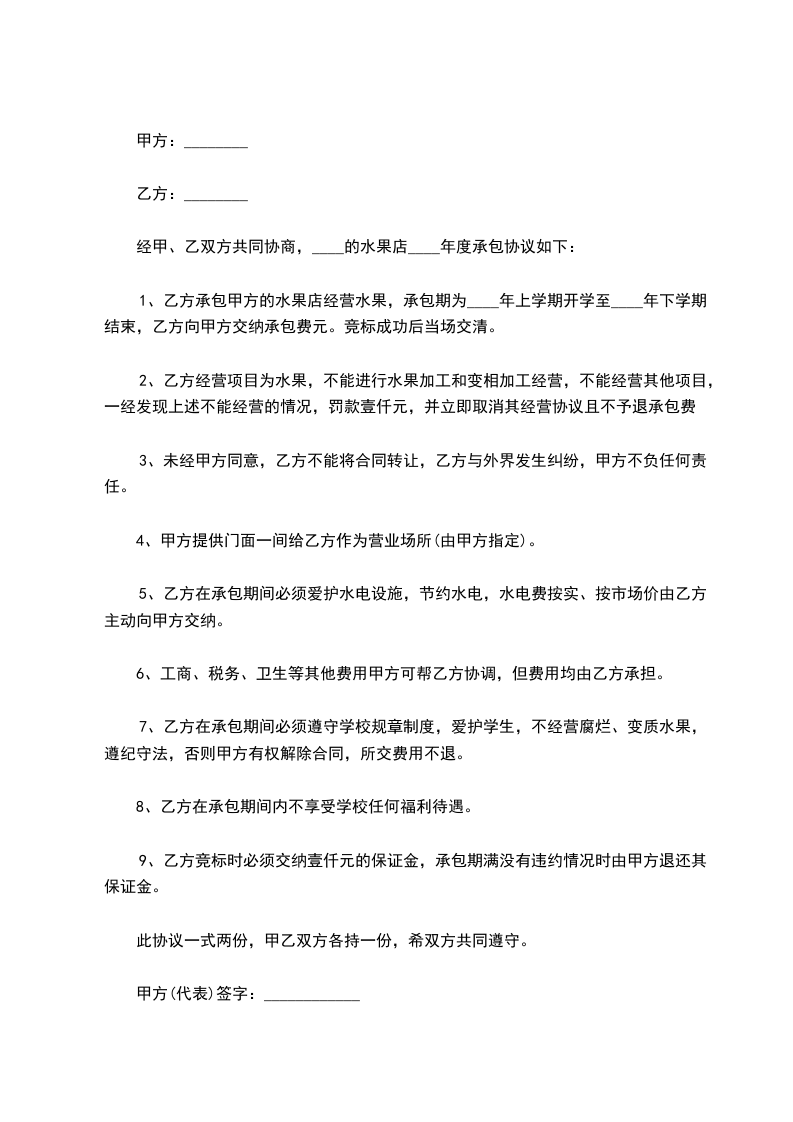 甲方：________

乙方：________

经甲、乙双方共同协商，____的水果店____年度承包协议如下：

1、乙方承包甲方的水果店经营水果，承包期为____年上学期开学至____年下学期结束，乙方向甲方交纳承包费元。竞标成功后当场交清。

2、乙方经营项目为水果，不能进行水果加工和变相加工经营，不能经营其他项目，一经发现上述不能经营的情况，罚款壹仟元，并立即取消其经营协议且不予退承包费

3、未经甲方同意，乙方不能将合同转让，乙方与外界发生纠纷，甲方不负任何责任。

4、甲方提供门面一间给乙方作为营业场所(由甲方指定)。

5、乙方在承包期间必须爱护水电设施，节约水电，水电费按实、按市场价由乙方主动向甲方交纳。

6、工商、税务、卫生等其他费用甲方可帮乙方协调，但费用均由乙方承担。

7、乙方在承包期间必须遵守学校规章制度，爱护学生，不经营腐烂、变质水果，遵纪守法，否则甲方有权解除合同，所交费用不退。

8、乙方在承包期间内不享受学校任何福利待遇。

9、乙方竞标时必须交纳壹仟元的保证金，承包期满没有违约情况时由甲方退还其保证金。

此协议一式两份，甲乙双方各持一份，希双方共同遵守。

甲方(代表)签字：____________